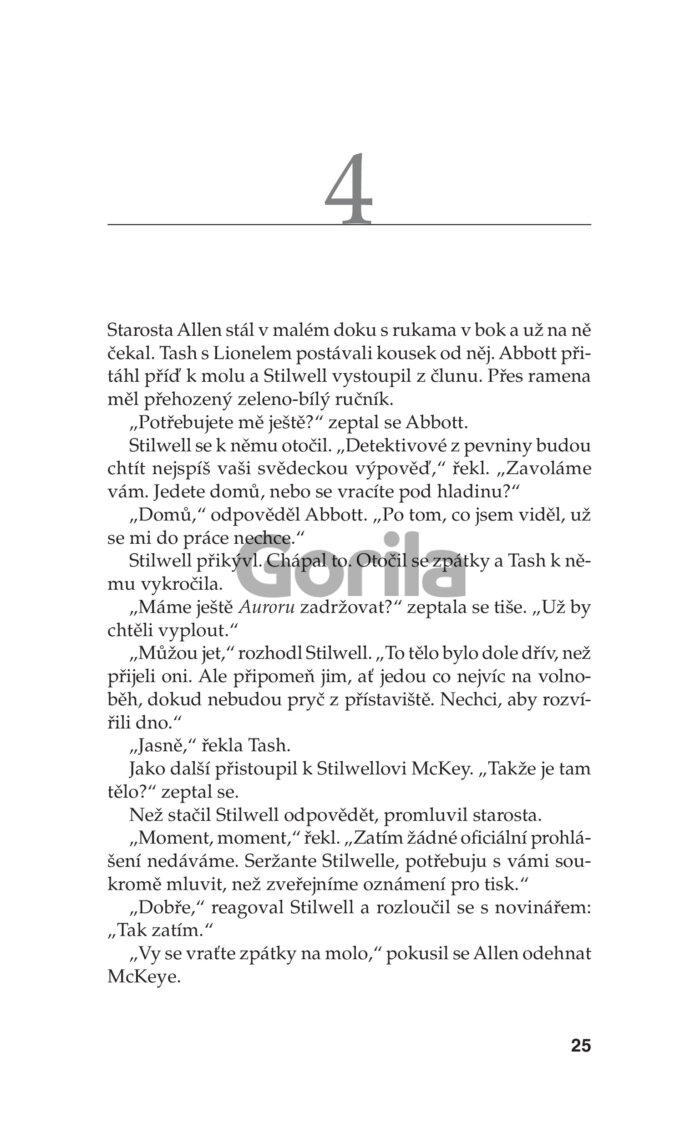 4

Starosta Allen stál v malém doku s rukama v bok a už na ně čekal. Tash s Lionelem postávali kousek od něj. Abbott přitáhl příď k molu a Stilwell vystoupil z člunu. Přes ramena měl přehozený zeleno-bílý ručník.

„Potřebujete mě ještě?“ zeptal se Abbott.

Stilwell se k němu otočil. „Detektivové z pevniny budou chtít nejspíš vaši svědeckou výpověď,“ řekl. „Zavoláme vám. Jedete domů, nebo se vracíte pod hladinu?“

„Domů,“ odpověděl Abbott. „Po tom, co jsem viděl, už se mi do práce nechce.“

Stilwell přikývl. Chápal to. Otočil se zpátky a Tash k němu vykročila.

„Máme ještě Auroru zadržovat?“ zeptala se tiše. „Už by chtěli vyplout.“

„Můžou jet,“ rozhodl Stilwell. „To tělo bylo dole dřív, než přijeli oni. Ale připomeň jim, ať jedou co nejvíc na volnoběh, dokud nebudou pryč z přístaviště. Nechci, aby rozvířili dno.“

„Jasně,“ řekla Tash.

Jako další přistoupil k Stilwellovi McKey. „Takže je tam tělo?“ zeptal se.

Než stačil Stilwell odpovědět, promluvil starosta.

„Moment, moment,“ řekl. „Zatím žádné oficiální prohlášení nedáváme. Seržante Stilwelle, potřebuju s vámi soukromě mluvit, než zveřejníme oznámení pro tisk.“

„Dobře,“ reagoval Stilwell a rozloučil se s novinářem: „Tak zatím.“

„Vy se vraťte zpátky na molo,“ pokusil se Allen odehnat McKeye.

Gorila

25